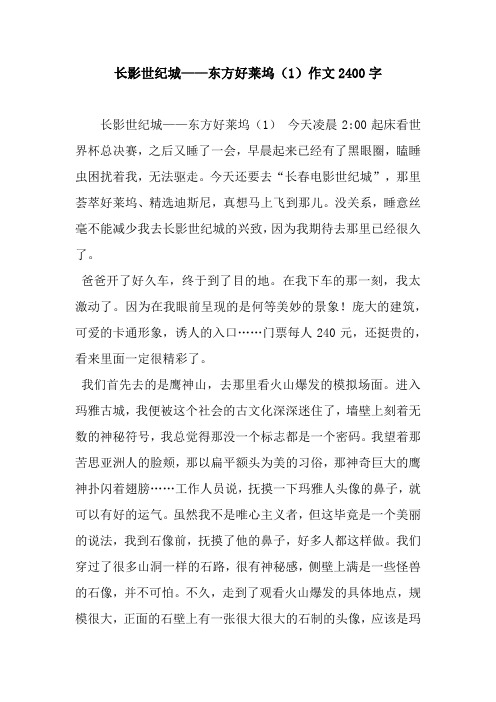 长影世纪城——东方好莱坞（1）作文2400字

长影世纪城——东方好莱坞（1） 今天凌晨2:00起床看世界杯总决赛，之后又睡了一会，早晨起来已经有了黑眼圈，瞌睡虫困扰着我，无法驱走。今天还要去“长春电影世纪城”，那里荟萃好莱坞、精选迪斯尼，真想马上飞到那儿。没关系，睡意丝毫不能减少我去长影世纪城的兴致，因为我期待去那里已经很久了。

爸爸开了好久车，终于到了目的地。在我下车的那一刻，我太激动了。因为在我眼前呈现的是何等美妙的景象！庞大的建筑，可爱的卡通形象，诱人的入口……门票每人240元，还挺贵的，看来里面一定很精彩了。

我们首先去的是鹰神山，去那里看火山爆发的模拟场面。进入玛雅古城，我便被这个社会的古文化深深迷住了，墙壁上刻着无数的神秘符号，我总觉得那没一个标志都是一个密码。我望着那苦思亚洲人的脸颊，那以扁平额头为美的习俗，那神奇巨大的鹰神扑闪着翅膀……工作人员说，抚摸一下玛雅人头像的鼻子，就可以有好的运气。虽然我不是唯心主义者，但这毕竟是一个美丽的说法，我到石像前，抚摸了他的鼻子，好多人都这样做。我们穿过了很多山洞一样的石路，很有神秘感，侧壁上满是一些怪兽的石像，并不可怕。不久，走到了观看火山爆发的具体地点，规模很大，正面的石壁上有一张很大很大的石制的头像，应该是玛